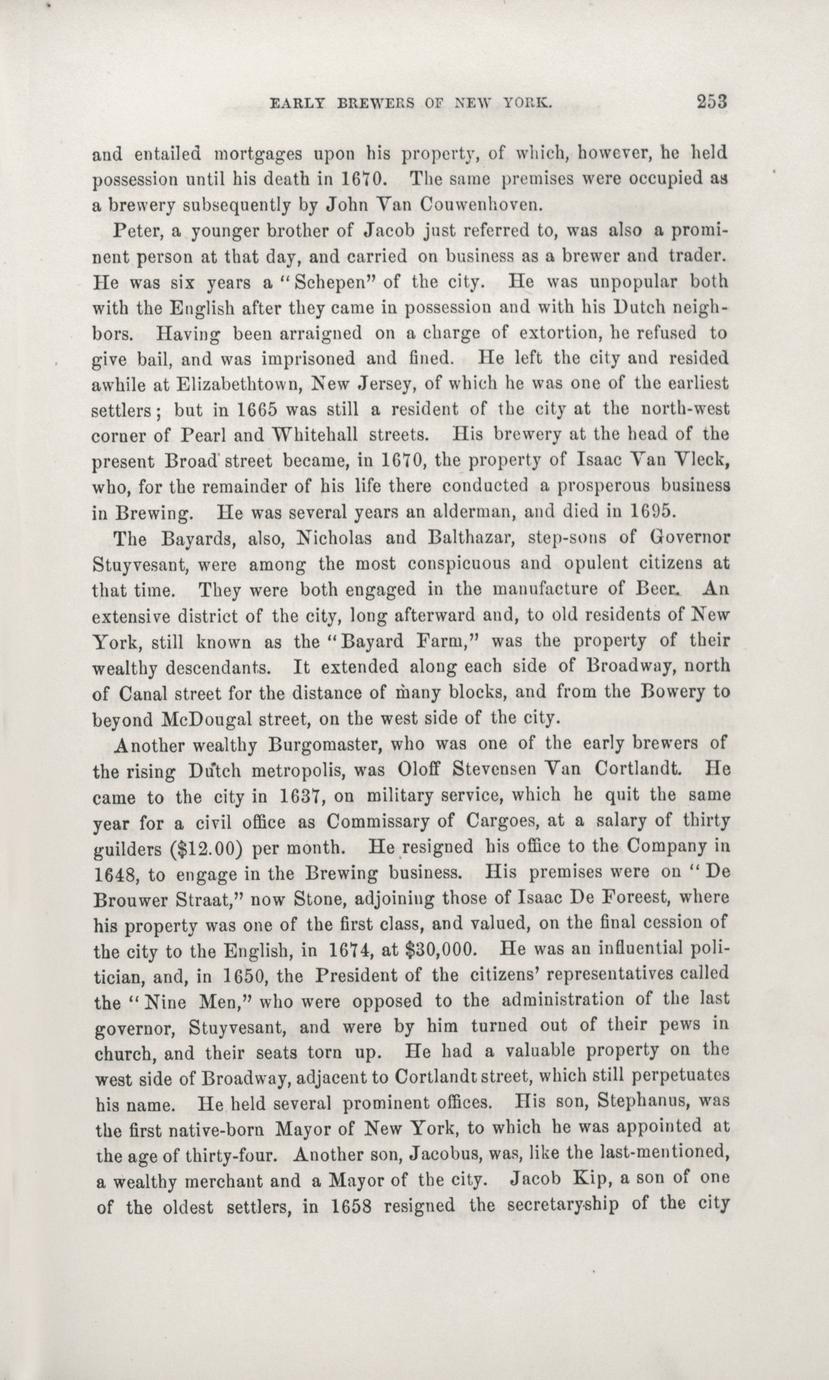 EARLY BREWERS OF NEW YORK. 253

and entailed mortgages upon his property, of which, however, he held possession until his death in 1670. The same premises were occupied as a brewery subsequently by John Van Couwenhoven.

Peter, a younger brother of Jacob just referred to, was also a prominent person at that day, and carried on business as a brewer and trader. He was six years a "Schepen" of the city. He was unpopular both with the English after they came in possession and with his Dutch neighbors. Having been arraigned on a charge of extortion, he refused to give bail, and was imprisoned and fined. He left the city and resided awhile at Elizabethtown, New Jersey, of which he was one of the earliest settlers; but in 1665 was still a resident of the city at the north-west corner of Pearl and Whitehall streets. His brewery at the head of the present Broad street became, in 1670, the property of Isaac Van Vleck, who, for the remainder of his life there conducted a prosperous business in Brewing. He was several years an alderman, and died in 1695.

The Bayards, also, Nicholas and Balthazar, step-sons of Governor Stuyvesant, were among the most conspicuous and opulent citizens at that time. They were both engaged in the manufacture of Beer. An extensive district of the city, long afterward and, to old residents of New York, still known as the "Bayard Farm," was the property of their wealthy descendants. It extended along each side of Broadway, north of Canal street for the distance of many blocks, and from the Bowery to beyond McDougal street, on the west side of the city.

Another wealthy Burgomaster, who was one of the early brewers of the rising Dutch metropolis, was Oloff Stevensen Van Cortlandt. He came to the city in 1637, on military service, which he quit the same year for a civil office as Commissary of Cargoes, at a salary of thirty guilders ($12.00) per month. He resigned his office to the Company in 1648, to engage in the Brewing business. His premises were on "De Brouwer Straat," now Stone, adjoining those of Isaac De Foreest, where his property was one of the first class, and valued, on the final cession of the city to the English, in 1674, at $30,000. He was an influential politician, and, in 1650, the President of the citizens' representatives called the "Nine Men," who were opposed to the administration of the last governor, Stuyvesant, and were by him turned out of their pews in church, and their seats torn up. He had a valuable property on the west side of Broadway, adjacent to Cortlandt street, which still perpetuates his name. He held several prominent offices. His son, Stephanus, was the first native-born Mayor of New York, to which he was appointed at the age of thirty-four. Another son, Jacobus, was, like the last-mentioned, a wealthy merchant and a Mayor of the city. Jacob Kip, a son of one of the oldest settlers, in 1658 resigned the secretaryship of the city